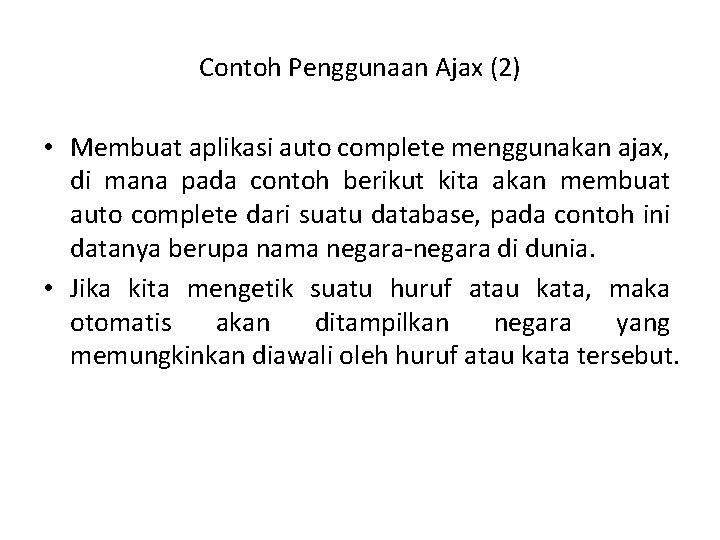 Contoh Penggunaan Ajax (2)

• Membuat aplikasi auto complete menggunakan ajax, di mana pada contoh berikut kita akan membuat auto complete dari suatu database, pada contoh ini datanya berupa nama negara-negara di dunia.
• Jika kita mengetik suatu huruf atau kata, maka otomatis akan ditampilkan negara yang memungkinkan diawali oleh huruf atau kata tersebut.